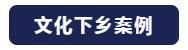 文化下乡案例